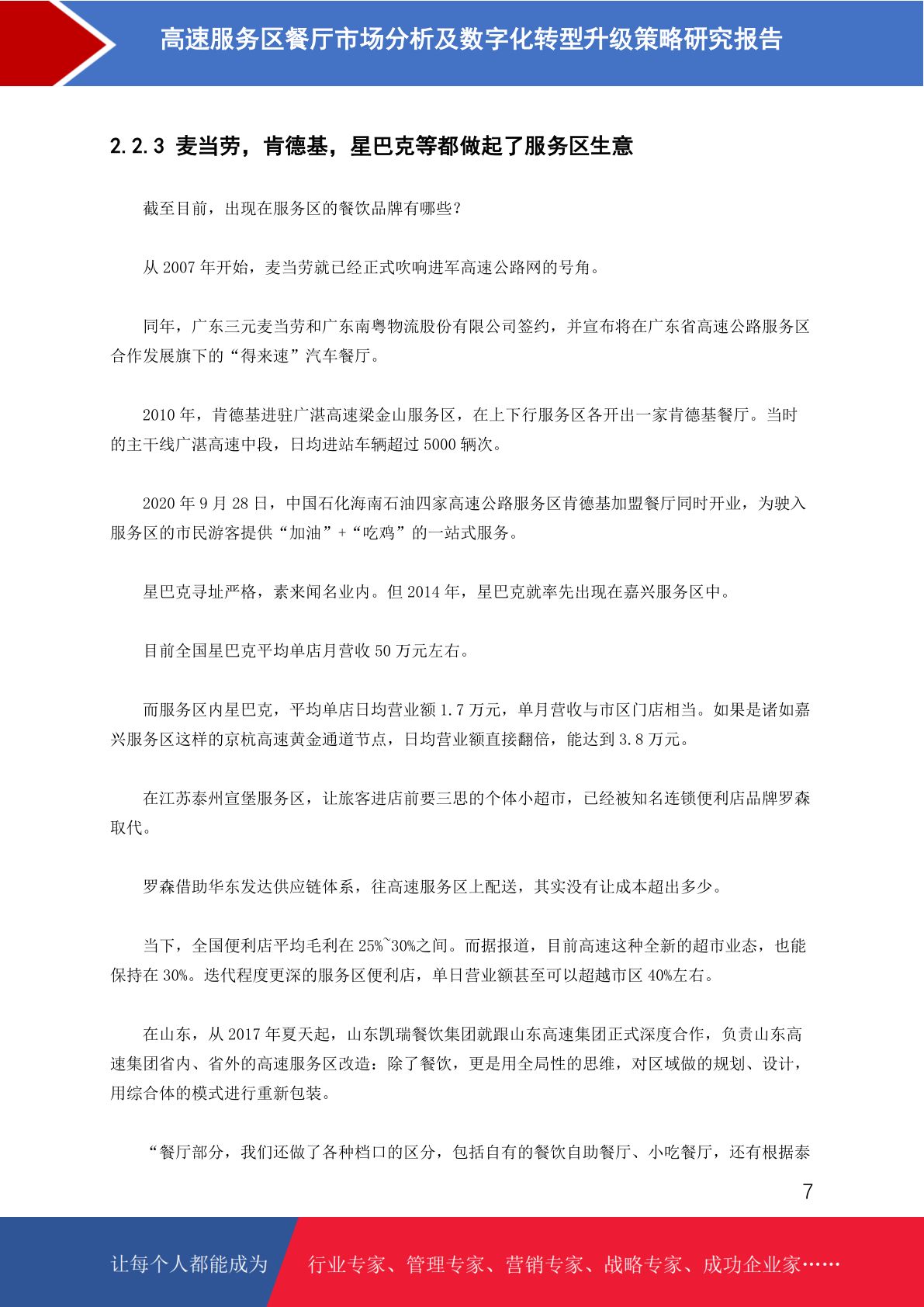 高速服务区餐厅市场分析及数字化转型升级策略研究报告

2.2.3 麦当劳，肯德基，星巴克等都做起了服务区生意

截至目前，出现在服务区的餐饮品牌有哪些？

从 2007 年开始，麦当劳就已经正式吹响进军高速公路网的号角。

同年，广东三元麦当劳和广东南粤物流股份有限公司签约，并宣布将在广东省高速公路服务区合作发展旗下的“得来速”汽车餐厅。

2010 年，肯德基进驻广湛高速梁金山服务区，在上下行服务区各开出一家肯德基餐厅。当时的主干线广湛高速中段，日均进站车辆超过 5000 辆次。

2020 年 9 月 28 日，中国石化海南石油四家高速公路服务区肯德基加盟餐厅同时开业，为驶入服务区的市民游客提供“加油”+“吃鸡”的一站式服务。

星巴克寻址严格，素来闻名业内。但 2014 年，星巴克就率先出现在嘉兴服务区中。

目前全国星巴克平均单店月营收 50 万元左右。

而服务区内星巴克，平均单店日均营业额 1.7 万元，单月营收与市区门店相当。如果是诸如嘉兴服务区这样的京杭高速黄金通道节点，日均营业额直接翻倍，能达到 3.8 万元。

在江苏泰州宣堡服务区，让旅客进店前要三思的个体小超市，已经被知名连锁便利店品牌罗森取代。

罗森借助华东发达供应链体系，往高速服务区上配送，其实没有让成本超出多少。

当下，全国便利店平均毛利在 25%~30%之间。而据报道，目前高速这种全新的超市业态，也能保持在 30%。迭代程度更深的服务区便利店，单日营业额甚至可以超越市区 40%左右。

在山东，从 2017 年夏天起，山东凯瑞餐饮集团就跟山东高速集团正式深度合作，负责山东高速集团省内、省外的高速服务区改造：除了餐饮，更是用全局性的思维，对区域做的规划、设计，用综合体的模式进行重新包装。

“餐厅部分，我们还做了各种档口的区分，包括自有的餐饮自助餐厅、小吃餐厅，还有根据泰

7

让每个人都能成为 行业专家、管理专家、营销专家、战略专家、成功企业家……